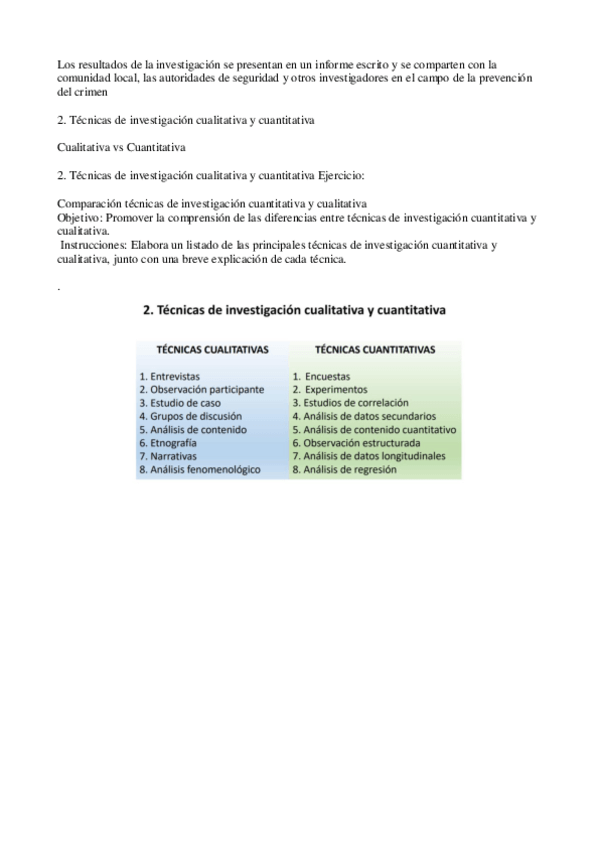 Los resultados de la investigación se presentan en un informe escrito y se comparten con la comunidad local, las autoridades de seguridad y otros investigadores en el campo de la prevención del crimen

2. Técnicas de investigación cualitativa y cuantitativa

Cualitativa vs Cuantitativa

2. Técnicas de investigación cualitativa y cuantitativa Ejercicio:

Comparación técnicas de investigación cuantitativa y cualitativa
Objetivo: Promover la comprensión de las diferencias entre técnicas de investigación cuantitativa y cualitativa.
Instrucciones: Elabora un listado de las principales técnicas de investigación cuantitativa y cualitativa, junto con una breve explicación de cada técnica.

.

2. Técnicas de investigación cualitativa y cuantitativa

| TÉCNICAS CUALITATIVAS | TÉCNICAS CUANTITATIVAS |
|---|---|
| 1. Entrevistas | 1. Encuestas |
| 2. Observación participante | 2. Experimentos |
| 3. Estudio de caso | 3. Estudios de correlación |
| 4. Grupos de discusión | 4. Análisis de datos secundarios |
| 5. Análisis de contenido | 5. Análisis de contenido cuantitativo |
| 6. Etnografía | 6. Observación estructurada |
| 7. Narrativas | 7. Análisis de datos longitudinales |
| 8. Análisis fenomenológico | 8. Análisis de regresión |